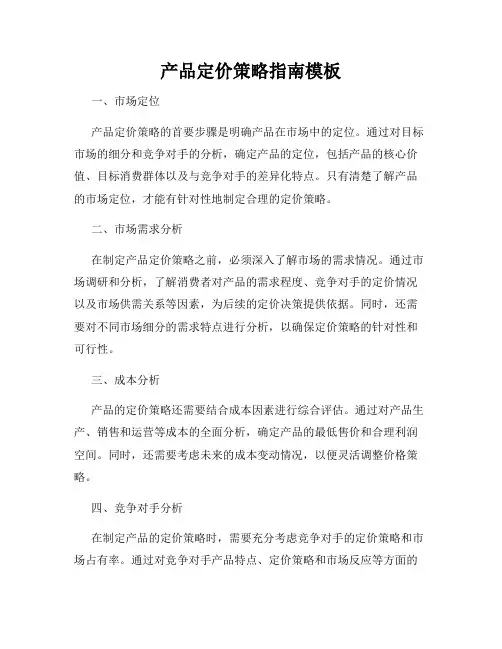 产品定价策略指南模板

一、市场定位

产品定价策略的首要步骤是明确产品在市场中的定位。通过对目标市场的细分和竞争对手的分析，确定产品的定位，包括产品的核心价值、目标消费群体以及与竞争对手的差异化特点。只有清楚了解产品的市场定位，才能有针对性地制定合理的定价策略。

二、市场需求分析

在制定产品定价策略之前，必须深入了解市场的需求情况。通过市场调研和分析，了解消费者对产品的需求程度、竞争对手的定价情况以及市场供需关系等因素，为后续的定价决策提供依据。同时，还需要对不同市场细分的需求特点进行分析，以确保定价策略的针对性和可行性。

三、成本分析

产品的定价策略还需要结合成本因素进行综合评估。通过对产品生产、销售和运营等成本的全面分析，确定产品的最低售价和合理利润空间。同时，还需要考虑未来的成本变动情况，以便灵活调整价格策略。

四、竞争对手分析

在制定产品的定价策略时，需要充分考虑竞争对手的定价策略和市场占有率。通过对竞争对手产品特点、定价策略和市场反应等方面的